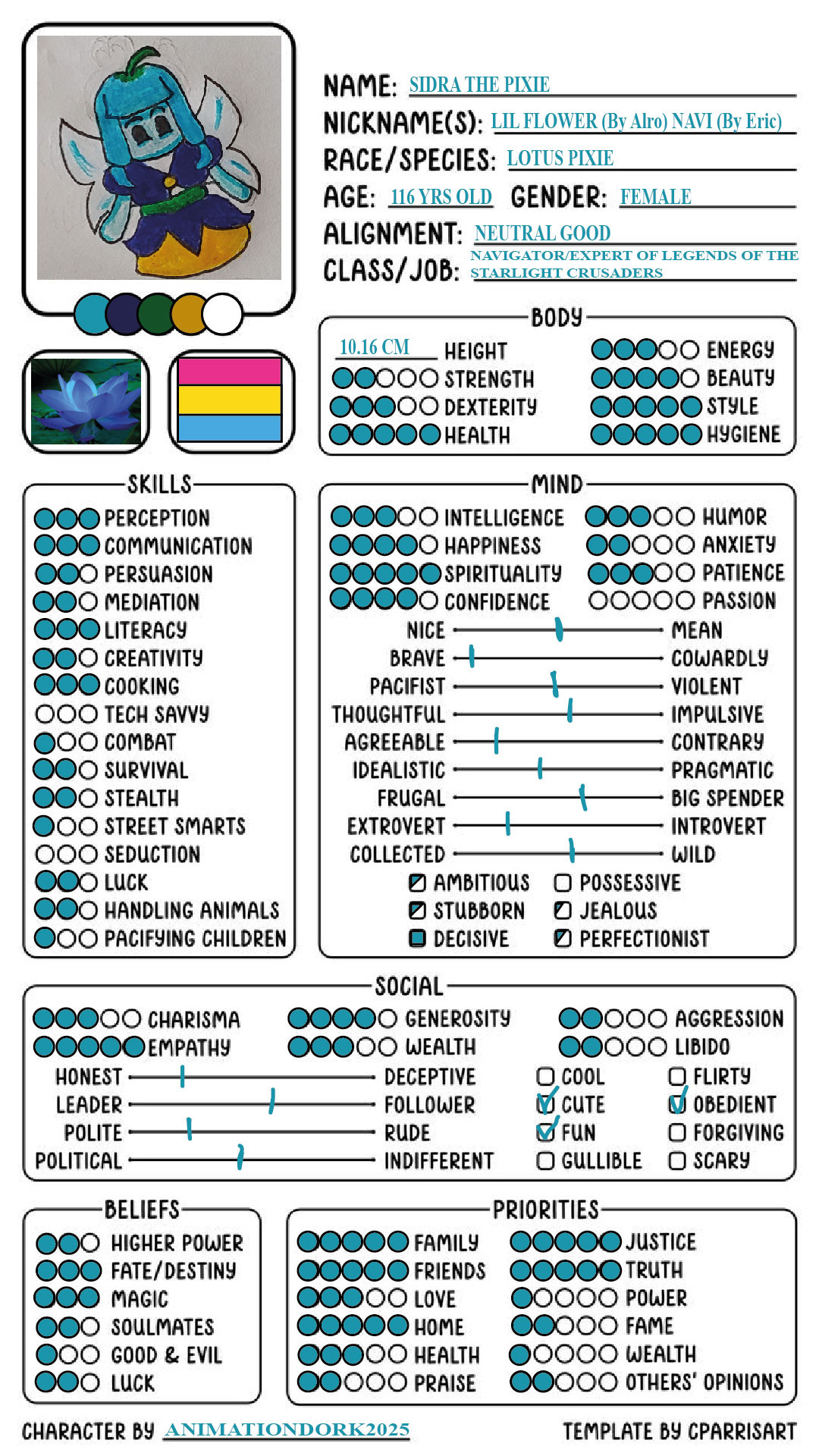 NAME: SIDRA THE PIXIE
NICKNAME(S): LIL FLOWER (By Alro) NAVI (By Eric)
RACE/SPECIES: LOTUS PIXIE
AGE: 116 YRS OLD GENDER: FEMALE
ALIGNMENT: NEUTRAL GOOD
CLASS/JOB: NAVIGATOR/EXPERT OF LEGENDS OF THE STARLIGHT CRUSADERS

BODY
10.16 CM HEIGHT
STRENGTH
DEXTERITY
HEALTH
ENERGY
BEAUTY
STYLE
HYGIENE

SKILLS
PERCEPTION
COMMUNICATION
PERSUASION
MEDIATION
LITERACY
CREATIVITY
COOKING
TECH SAVVY
COMBAT
SURVIVAL
STEALTH
STREET SMARTS
SEDUCTION
LUCK
HANDLING ANIMALS
PACIFYING CHILDREN

MIND
INTELLIGENCE
HAPPINESS
SPIRITUALITY
CONFIDENCE
HUMOR
ANXIETY
PATIENCE
PASSION
NICE MEAN
BRAVE COWARDLY
PACIFIST VIOLENT
THOUGHTFUL IMPULSIVE
AGREEABLE CONTRARY
IDEALISTIC PRAGMATIC
FRUGAL BIG SPENDER
EXTROVERT INTROVERT
COLLECTED WILD
AMBITIOUS
STUBBORN
DECISIVE
POSSESSIVE
JEALOUS
PERFECTIONIST

SOCIAL
CHARISMA
EMPATHY
GENEROSITY
WEALTH
AGGRESSION
LIBIDO
HONEST DECEPTIVE
LEADER FOLLOWER
POLITE RUDE
POLITICAL INDIFFERENT
COOL
CUTE
FUN
GULLIBLE
FLIRTY
OBEDIENT
FORGIVING
SCARY

BELIEFS
HIGHER POWER
FATE/DESTINY
MAGIC
SOULMATES
GOOD & EVIL
LUCK

PRIORITIES
FAMILY
FRIENDS
LOVE
HOME
HEALTH
PRAISE
JUSTICE
TRUTH
POWER
FAME
WEALTH
OTHERS' OPINIONS

CHARACTER BY ANIMATIONDORK2025
TEMPLATE BY CPARRISART